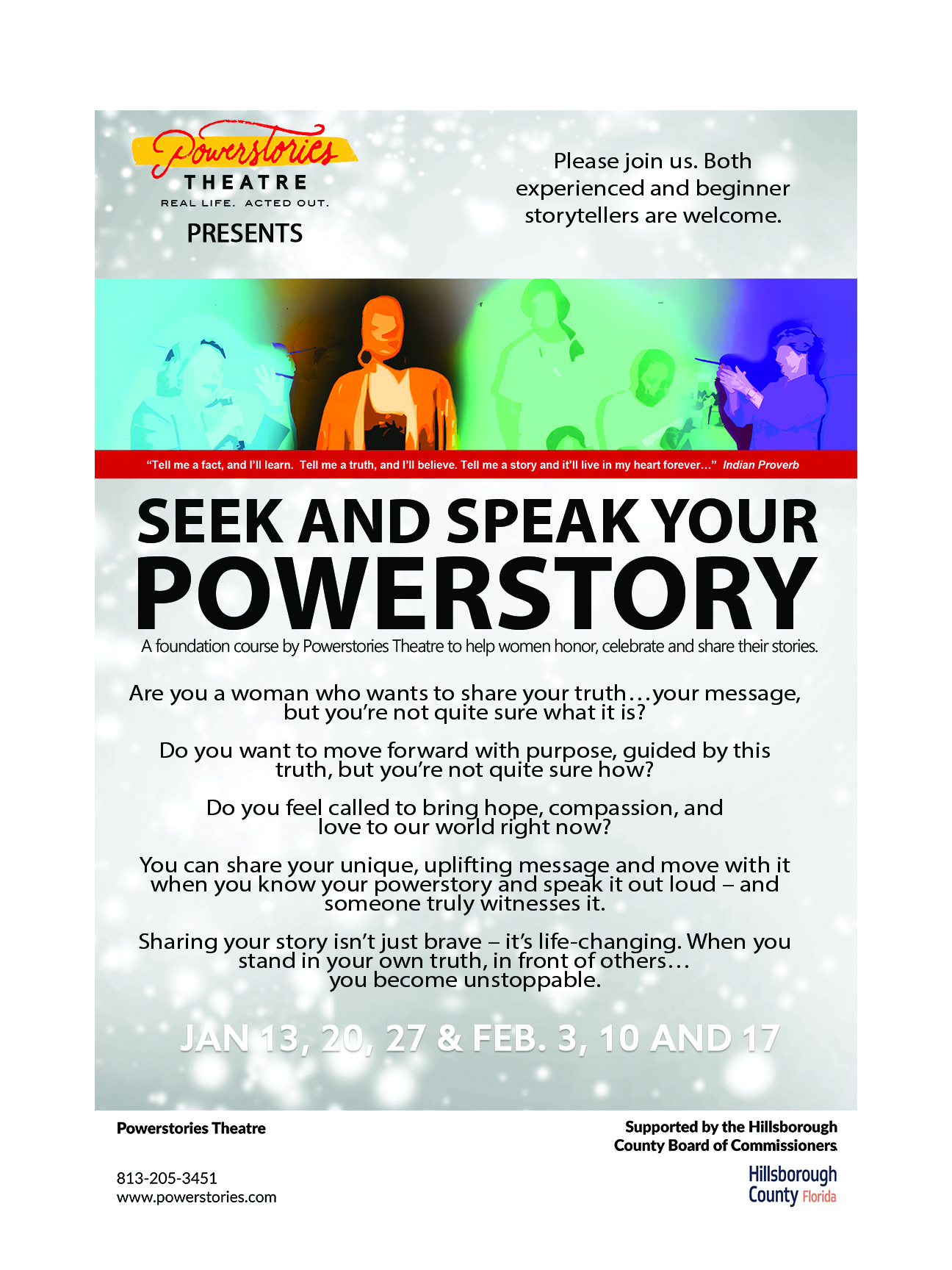 Powerstories
THEATRE
REAL LIFE. ACTED OUT.
PRESENTS

Please join us. Both experienced and beginner storytellers are welcome.

"Tell me a fact, and I'll learn. Tell me a truth, and I'll believe. Tell me a story and it'll live in my heart forever..." Indian Proverb

SEEK AND SPEAK YOUR
POWERSTORY

A foundation course by Powerstories Theatre to help women honor, celebrate and share their stories.

Are you a woman who wants to share your truth…your message, but you're not quite sure what it is?

Do you want to move forward with purpose, guided by this truth, but you're not quite sure how?

Do you feel called to bring hope, compassion, and love to our world right now?

You can share your unique, uplifting message and move with it when you know your powerstory and speak it out loud – and someone truly witnesses it.

Sharing your story isn't just brave – it's life-changing. When you stand in your own truth, in front of others… you become unstoppable.

JAN 13, 20, 27 & FEB. 3, 10 AND 17

Powerstories Theatre

813-205-3451
www.powerstories.com

Supported by the Hillsborough County Board of Commissioners

Hillsborough
County Florida